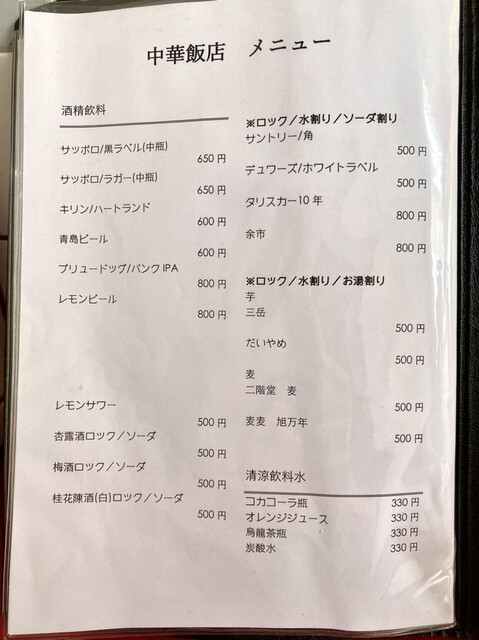 中華飯店 メニュー

酒精飲料

サッポロ/黒ラベル(中瓶)
650円

サッポロ/ラガー(中瓶)
650円

キリン/ハートランド
600円

青島ビール
600円

ブリュードッグ/パンクIPA
800円

レモンビール
800円

レモンサワー
500円

杏露酒ロック／ソーダ
500円

梅酒ロック／ソーダ
500円

桂花陳酒(白)ロック／ソーダ
500円

※ロック／水割り／ソーダ割り
サントリー/角
500円

デュワーズ/ホワイトラベル
500円

タリスカー10年
800円

余市
800円

※ロック／水割り／お湯割り
芋
三岳
500円

だいやめ
500円

麦
二階堂 麦
500円

麦麦 旭万年
500円

清涼飲料水

コカコーラ瓶 330円
オレンジジュース 330円
烏龍茶瓶 330円
炭酸水 330円